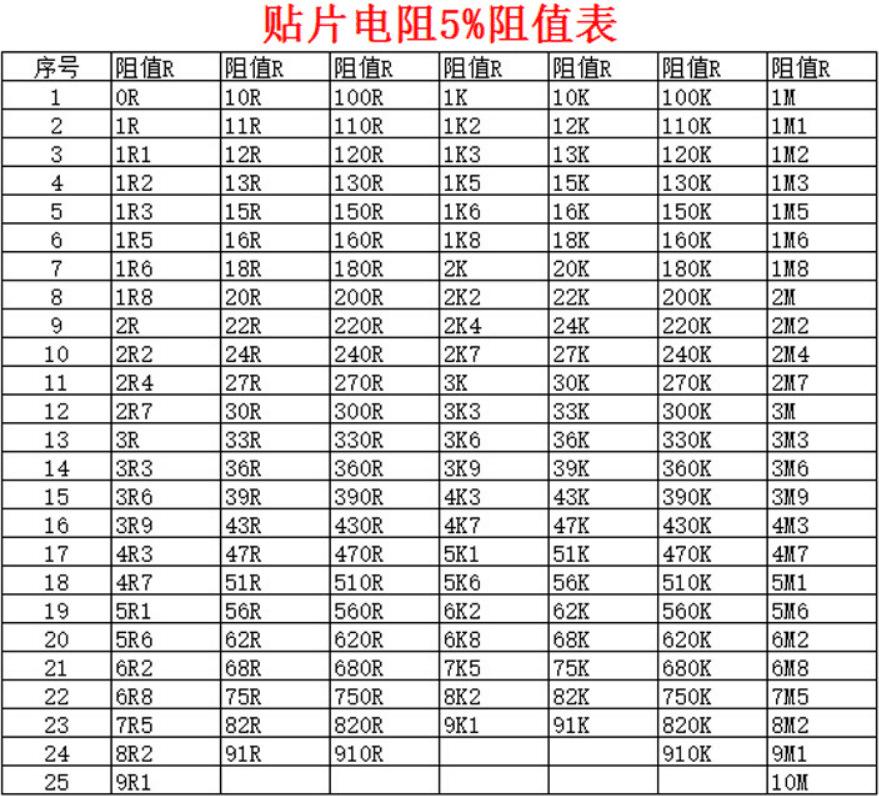 贴片电阻5%阻值表

| 序号 | 阻值R | 阻值R | 阻值R | 阻值R | 阻值R | 阻值R | 阻值R |
|---|---|---|---|---|---|---|---|
| 1 | 0R | 10R | 100R | 1K | 10K | 100K | 1M |
| 2 | 1R | 11R | 110R | 1K2 | 12K | 110K | 1M1 |
| 3 | 1R1 | 12R | 120R | 1K3 | 13K | 120K | 1M2 |
| 4 | 1R2 | 13R | 130R | 1K5 | 15K | 130K | 1M3 |
| 5 | 1R3 | 15R | 150R | 1K6 | 16K | 150K | 1M5 |
| 6 | 1R5 | 16R | 160R | 1K8 | 18K | 160K | 1M6 |
| 7 | 1R6 | 18R | 180R | 2K | 20K | 180K | 1M8 |
| 8 | 1R8 | 20R | 200R | 2K2 | 22K | 200K | 2M |
| 9 | 2R | 22R | 220R | 2K4 | 24K | 220K | 2M2 |
| 10 | 2R2 | 24R | 240R | 2K7 | 27K | 240K | 2M4 |
| 11 | 2R4 | 27R | 270R | 3K | 30K | 270K | 2M7 |
| 12 | 2R7 | 30R | 300R | 3K3 | 33K | 300K | 3M |
| 13 | 3R | 33R | 330R | 3K6 | 36K | 330K | 3M3 |
| 14 | 3R3 | 36R | 360R | 3K9 | 39K | 360K | 3M6 |
| 15 | 3R6 | 39R | 390R | 4K3 | 43K | 390K | 3M9 |
| 16 | 3R9 | 43R | 430R | 4K7 | 47K | 430K | 4M3 |
| 17 | 4R3 | 47R | 470R | 5K1 | 51K | 470K | 4M7 |
| 18 | 4R7 | 51R | 510R | 5K6 | 56K | 510K | 5M1 |
| 19 | 5R1 | 56R | 560R | 6K2 | 62K | 560K | 5M6 |
| 20 | 5R6 | 62R | 620R | 6K8 | 68K | 620K | 6M2 |
| 21 | 6R2 | 68R | 680R | 7K5 | 75K | 680K | 6M8 |
| 22 | 6R8 | 75R | 750R | 8K2 | 82K | 750K | 7M5 |
| 23 | 7R5 | 82R | 820R | 9K1 | 91K | 820K | 8M2 |
| 24 | 8R2 | 91R | 910R |  |  | 910K | 9M1 |
| 25 | 9R1 |  |  |  |  |  | 10M |